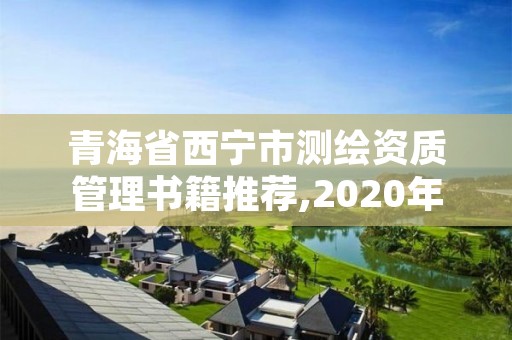 青海省西宁市测绘资质管理书籍推荐,2020年